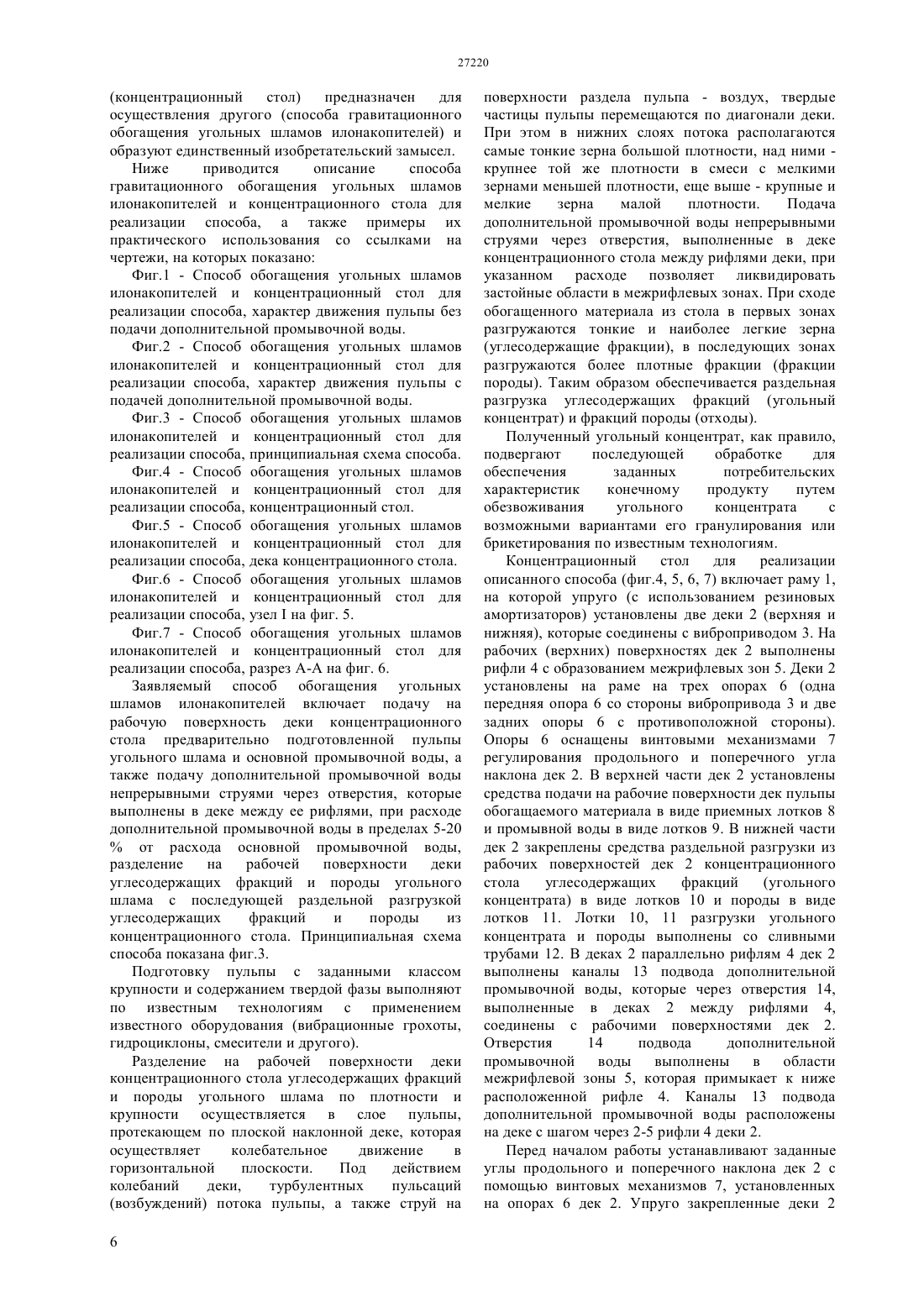 27220

(концентрационный стол) предназначен для осуществления другого (способа гравитационного обогащения угольных шламов илонакопителей) и образуют единственный изобретательский замысел.

Ниже приводится описание способа гравитационного обогащения угольных шламов илонакопителей и концентрационного стола для реализации способа, а также примеры их практического использования со ссылками на чертежи, на которых показано:

Фиг.1 - Способ обогащения угольных шламов илонакопителей и концентрационный стол для реализации способа, характер движения пульпы без подачи дополнительной промывочной воды.

Фиг.2 - Способ обогащения угольных шламов илонакопителей и концентрационный стол для реализации способа, характер движения пульпы с подачей дополнительной промывочной воды.

Фиг.3 - Способ обогащения угольных шламов илонакопителей и концентрационный стол для реализации способа, принципиальная схема способа.

Фиг.4 - Способ обогащения угольных шламов илонакопителей и концентрационный стол для реализации способа, концентрационный стол.

Фиг.5 - Способ обогащения угольных шламов илонакопителей и концентрационный стол для реализации способа, дека концентрационного стола.

Фиг.6 - Способ обогащения угольных шламов илонакопителей и концентрационный стол для реализации способа, узел I на фиг. 5.

Фиг.7 - Способ обогащения угольных шламов илонакопителей и концентрационный стол для реализации способа, разрез А-А на фиг. 6.

Заявляемый способ обогащения угольных шламов илонакопителей включает подачу на рабочую поверхность деки концентрационного стола предварительно подготовленной пульпы угольного шлама и основной промывочной воды, а также подачу дополнительной промывочной воды непрерывными струями через отверстия, которые выполнены в деке между ее рифлями, при расходе дополнительной промывочной воды в пределах 5-20 % от расхода основной промывочной воды, разделение на рабочей поверхности деки углесодержащих фракций и породы угольного шлама с последующей раздельной разгрузкой углесодержащих фракций и породы из концентрационного стола. Принципиальная схема способа показана фиг.3.

Подготовку пульпы с заданными классом крупности и содержанием твердой фазы выполняют по известным технологиям с применением известного оборудования (вибрационные грохоты, гидроциклоны, смесители и другого).

Разделение на рабочей поверхности деки концентрационного стола углесодержащих фракций и породы угольного шлама по плотности и крупности осуществляется в слое пульпы, протекающем по плоской наклонной деке, которая осуществляет колебательное движение в горизонтальной плоскости. Под действием колебаний деки, турбулентных пульсаций (возбуждений) потока пульпы, а также струй на поверхности раздела пульпа - воздух, твердые частицы пульпы перемещаются по диагонали деки. При этом в нижних слоях потока располагаются самые тонкие зерна большой плотности, над ними - крупнее той же плотности в смеси с мелкими зернами меньшей плотности, еще выше - крупные и мелкие зерна малой плотности. Подача дополнительной промывочной воды непрерывными струями через отверстия, выполненные в деке концентрационного стола между рифлями деки, при указанном расходе позволяет ликвидировать застойные области в межрифлевых зонах. При сходе обогащенного материала из стола в первых зонах разгружаются тонкие и наиболее легкие зерна (углесодержащие фракции), в последующих зонах разгружаются более плотные фракции (фракции породы). Таким образом обеспечивается раздельная разгрузка углесодержащих фракций (угольный концентрат) и фракций породы (отходы).

Полученный угольный концентрат, как правило, подвергают последующей обработке для обеспечения заданных потребительских характеристик конечному продукту путем обезвоживания угольного концентрата с возможными вариантами его гранулирования или брикетирования по известным технологиям.

Концентрационный стол для реализации описанного способа (фиг.4, 5, 6, 7) включает раму 1, на которой упруго (с использованием резиновых амортизаторов) установлены две деки 2 (верхняя и нижняя), которые соединены с виброприводом 3. На рабочих (верхних) поверхностях дек 2 выполнены рифли 4 с образованием межрифлевых зон 5. Деки 2 установлены на раме на трех опорах 6 (одна передняя опора 6 со стороны вибропривода 3 и две задних опоры 6 с противоположной стороны). Опоры 6 оснащены винтовыми механизмами 7 регулирования продольного и поперечного угла наклона дек 2. В верхней части дек 2 установлены средства подачи на рабочие поверхности дек пульпы обогащаемого материала в виде приемных лотков 8 и промывной воды в виде лотков 9. В нижней части дек 2 закреплены средства раздельной разгрузки из рабочих поверхностей дек 2 концентрационного стола углесодержащих фракций (угольного концентрата) в виде лотков 10 и породы в виде лотков 11. Лотки 10, 11 разгрузки угольного концентрата и породы выполнены со сливными трубами 12. В деках 2 параллельно рифлям 4 дек 2 выполнены каналы 13 подвода дополнительной промывочной воды, которые через отверстия 14, выполненные в деках 2 между рифлями 4, соединены с рабочими поверхностями дек 2. Отверстия 14 подвода дополнительной промывочной воды выполнены в области межрифлевой зоны 5, которая примыкает к ниже расположенной рифле 4. Каналы 13 подвода дополнительной промывочной воды расположены на деке с шагом через 2-5 рифли 4 деки 2.

Перед началом работы устанавливают заданные углы продольного и поперечного наклона дек 2 с помощью винтовых механизмов 7, установленных на опорах 6 дек 2. Упруго закрепленные деки 2

6